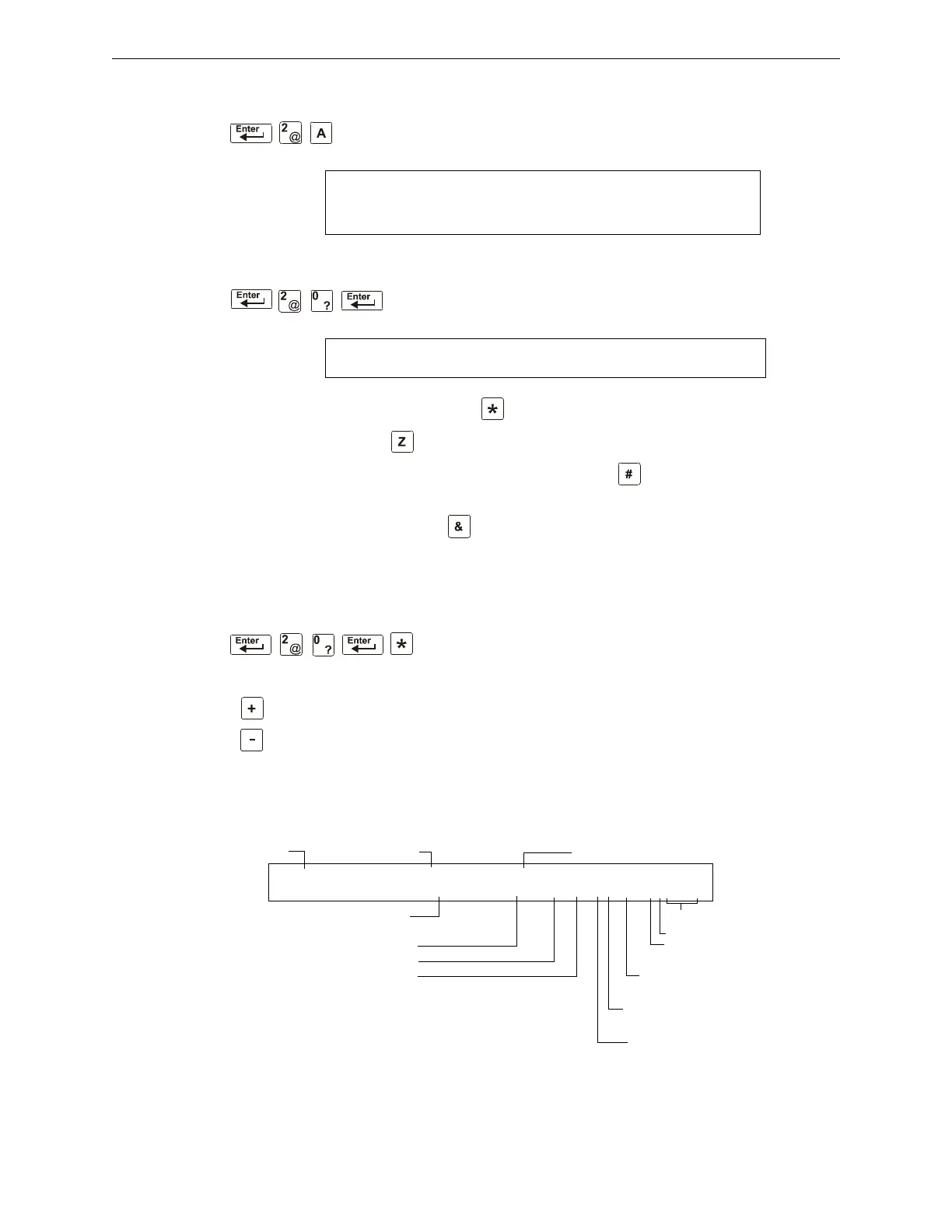 Enter 2 @ A

Enter 2 @ 0 ? Enter

*

Z

#

&

Enter 2 @ 0 ? Enter *

+

-